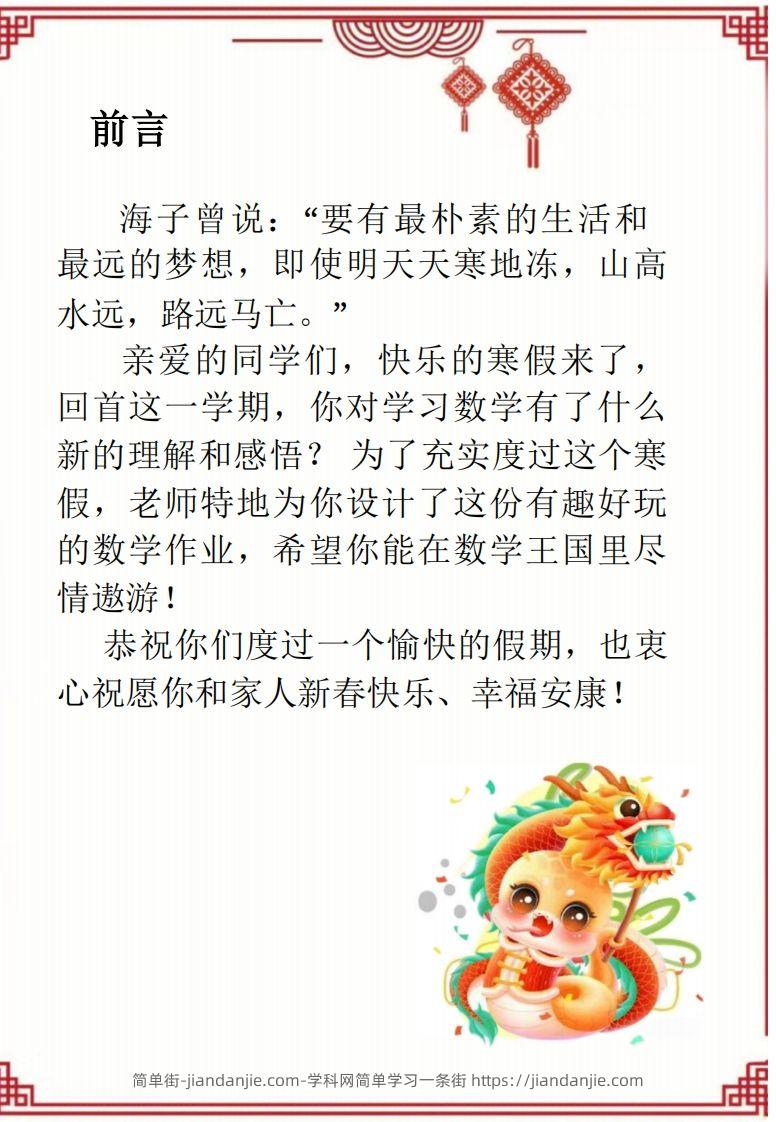 前言

海子曾说：“要有最朴素的生活和最远的梦想，即使明天天寒地冻，山高水远，路远马亡。”

亲爱的同学们，快乐的寒假来了，回首这一学期，你对学习数学有了什么新的理解和感悟？ 为了充实度过这个寒假，老师特地为你设计了这份有趣好玩的数学作业，希望你能在数学王国里尽情遨游！

恭祝你们度过一个愉快的假期，也衷心祝愿你和家人新春快乐、幸福安康！

简单街-jiandanjie.com-学科网简单学习一条街 https://jiandanjie.com